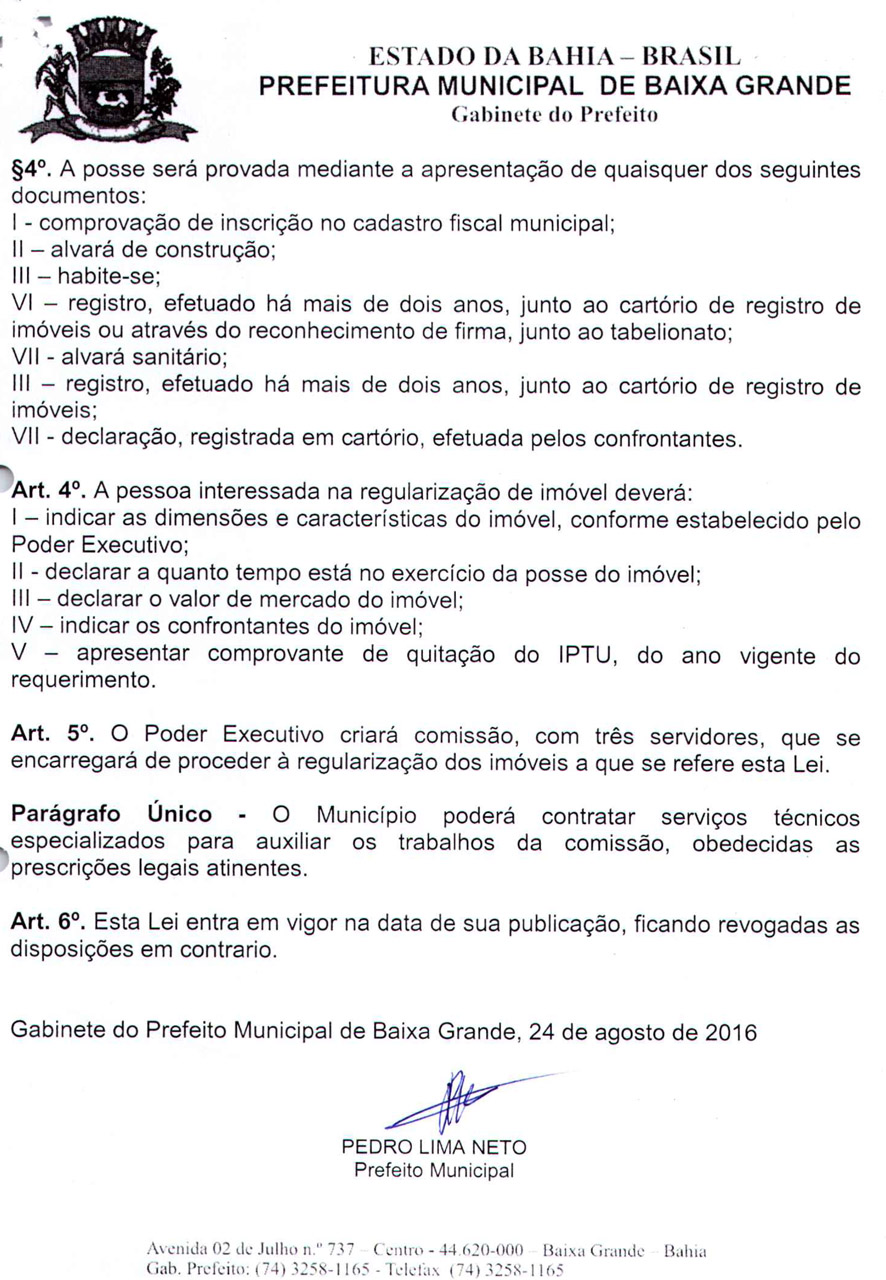 ESTADO DA BAHIA – BRASIL
PREFEITURA MUNICIPAL DE BAIXA GRANDE
Gabinete do Prefeito

§4º. A posse será provada mediante a apresentação de quaisquer dos seguintes documentos:
I - comprovação de inscrição no cadastro fiscal municipal;
II – alvará de construção;
III – habite-se;
VI – registro, efetuado há mais de dois anos, junto ao cartório de registro de imóveis ou através do reconhecimento de firma, junto ao tabelionato;
VII - alvará sanitário;
III – registro, efetuado há mais de dois anos, junto ao cartório de registro de imóveis;
VII - declaração, registrada em cartório, efetuada pelos confrontantes.

Art. 4º. A pessoa interessada na regularização de imóvel deverá:
I – indicar as dimensões e características do imóvel, conforme estabelecido pelo Poder Executivo;
II - declarar a quanto tempo está no exercício da posse do imóvel;
III – declarar o valor de mercado do imóvel;
IV – indicar os confrontantes do imóvel;
V – apresentar comprovante de quitação do IPTU, do ano vigente do requerimento.

Art. 5º. O Poder Executivo criará comissão, com três servidores, que se encarregará de proceder à regularização dos imóveis a que se refere esta Lei.

Parágrafo Único - O Município poderá contratar serviços técnicos especializados para auxiliar os trabalhos da comissão, obedecidas as prescrições legais atinentes.

Art. 6º. Esta Lei entra em vigor na data de sua publicação, ficando revogadas as disposições em contrario.

Gabinete do Prefeito Municipal de Baixa Grande, 24 de agosto de 2016

PEDRO LIMA NETO
Prefeito Municipal

Avenida 02 de Julho n.º 737 – Centro - 44.620-000 – Baixa Grande – Bahia
Gab. Prefeito: (74) 3258-1165 - Telefax (74) 3258-1165